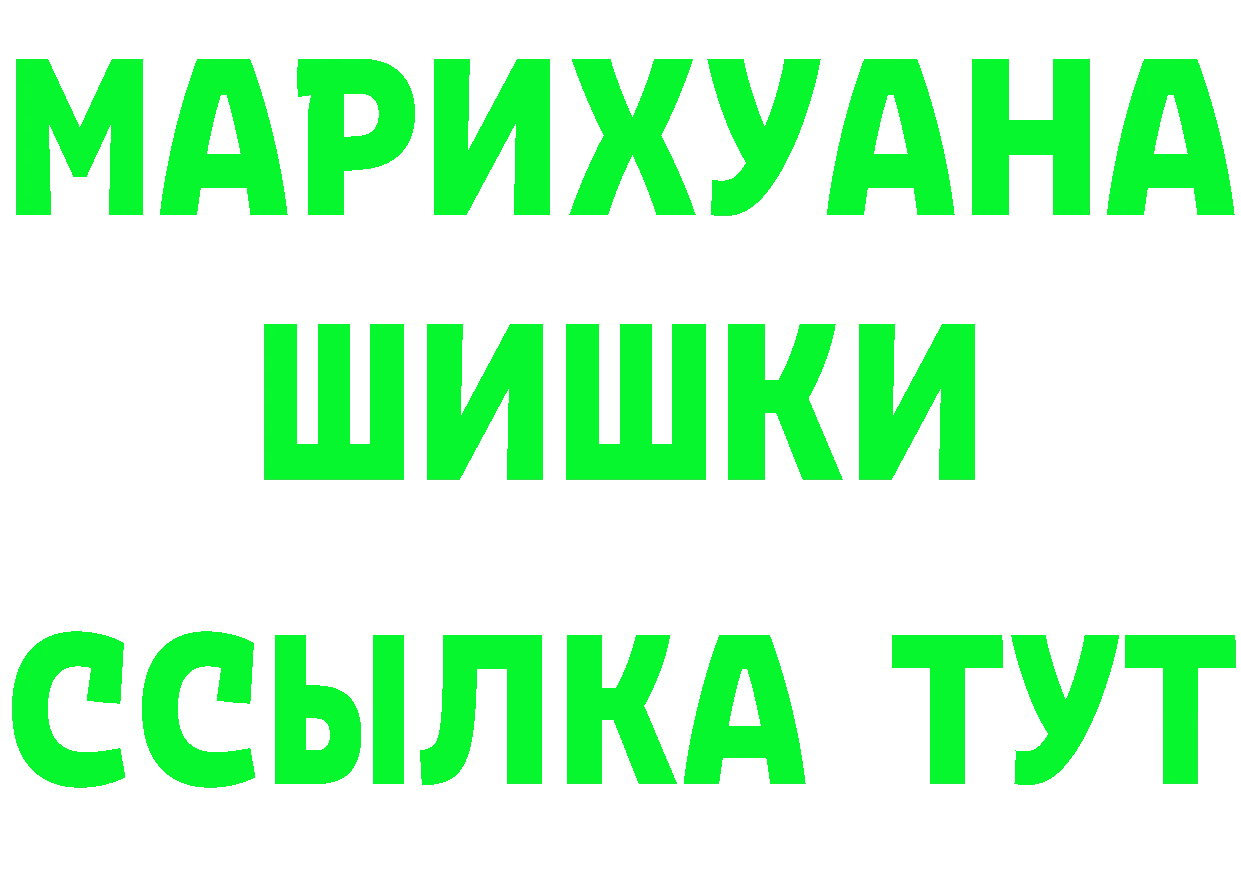 МАРИХУАНА
ШИШКИ
ССЫЛКА ТУТ